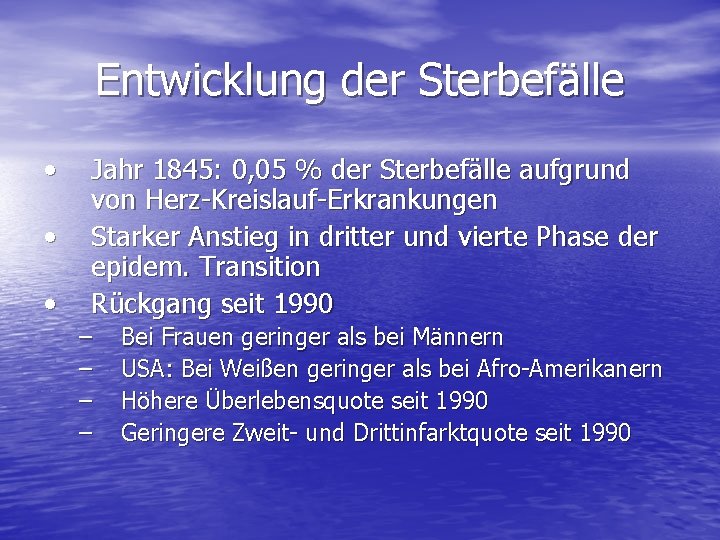 Entwicklung der Sterbefälle

• Jahr 1845: 0,05 % der Sterbefälle aufgrund von Herz-Kreislauf-Erkrankungen
• Starker Anstieg in dritter und vierte Phase der epidem. Transition
• Rückgang seit 1990
 – Bei Frauen geringer als bei Männern
 – USA: Bei Weißen geringer als bei Afro-Amerikanern
 – Höhere Überlebensquote seit 1990
 – Geringere Zweit- und Drittinfarktquote seit 1990